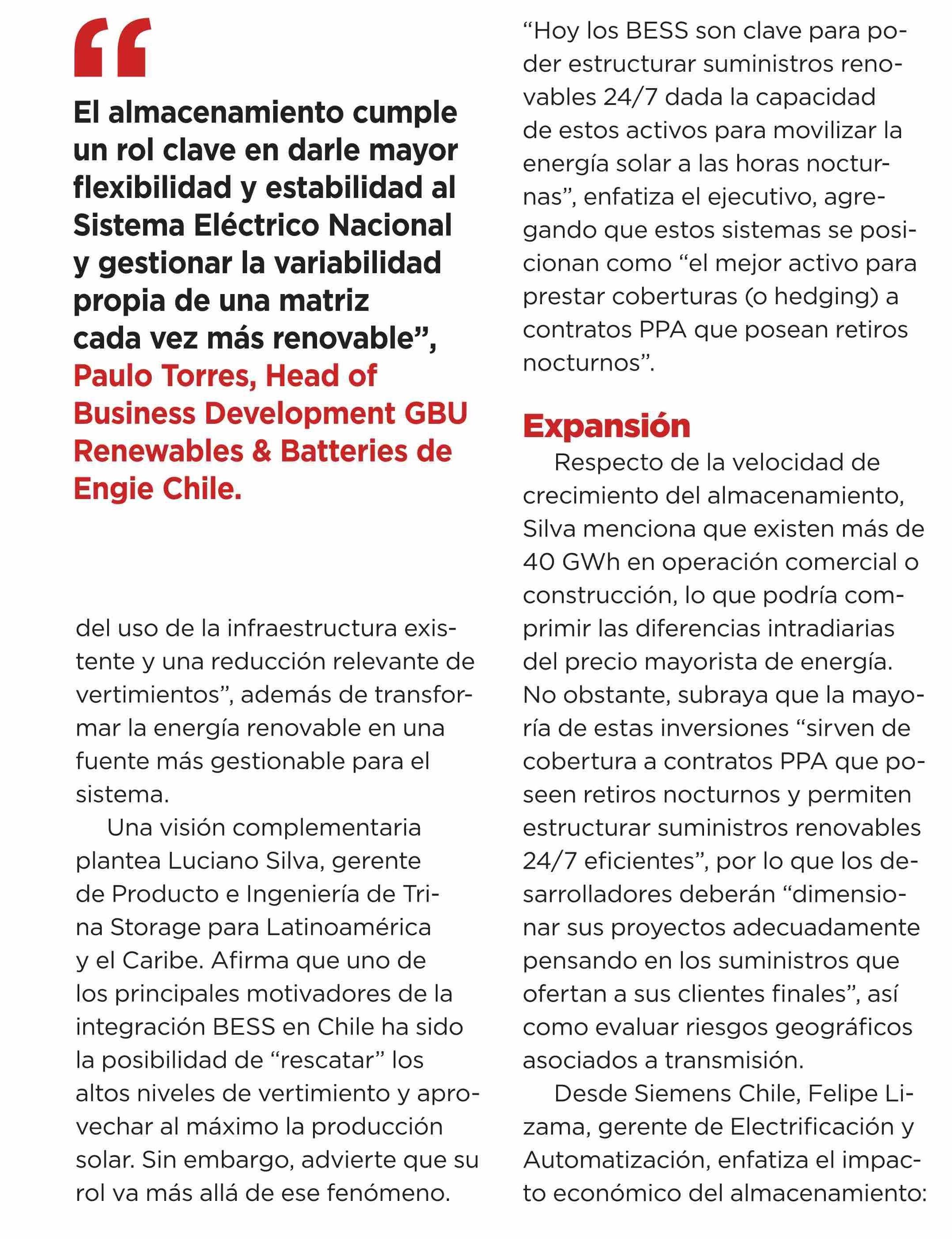 “

El almacenamiento cumple un rol clave en darle mayor flexibilidad y estabilidad al Sistema Eléctrico Nacional y gestionar la variabilidad propia de una matriz cada vez más renovable”, Paulo Torres, Head of Business Development GBU Renewables & Batteries de Engie Chile.

del uso de la infraestructura existente y una reducción relevante de vertimientos”, además de transformar la energía renovable en una fuente más gestionable para el sistema.

Una visión complementaria plantea Luciano Silva, gerente de Producto e Ingeniería de Trina Storage para Latinoamérica y el Caribe. Afirma que uno de los principales motivadores de la integración BESS en Chile ha sido la posibilidad de “rescatar” los altos niveles de vertimiento y aprovechar al máximo la producción solar. Sin embargo, advierte que su rol va más allá de ese fenómeno.

“Hoy los BESS son clave para poder estructurar suministros renovables 24/7 dada la capacidad de estos activos para movilizar la energía solar a las horas nocturnas”, enfatiza el ejecutivo, agregando que estos sistemas se posicionan como “el mejor activo para prestar coberturas (o hedging) a contratos PPA que posean retiros nocturnos”.

Expansión

Respecto de la velocidad de crecimiento del almacenamiento, Silva menciona que existen más de 40 GWh en operación comercial o construcción, lo que podría comprimir las diferencias intradiarias del precio mayorista de energía. No obstante, subraya que la mayoría de estas inversiones “sirven de cobertura a contratos PPA que poseen retiros nocturnos y permiten estructurar suministros renovables 24/7 eficientes”, por lo que los desarrolladores deberán “dimensionar sus proyectos adecuadamente pensando en los suministros que ofertan a sus clientes finales”, así como evaluar riesgos geográficos asociados a transmisión.

Desde Siemens Chile, Felipe Lizama, gerente de Electrificación y Automatización, enfatiza el impacto económico del almacenamiento: